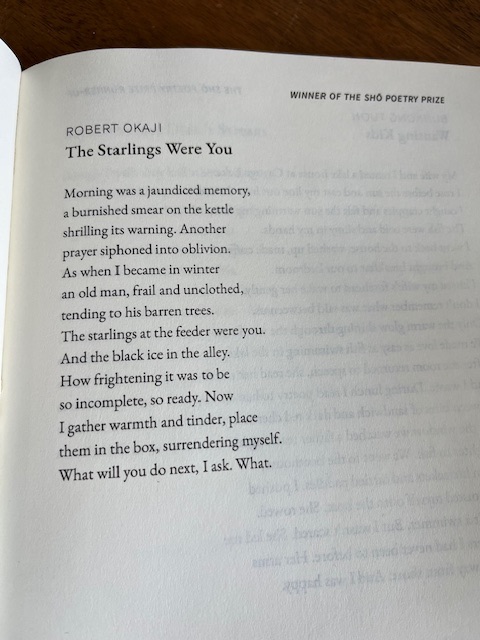 WINNER OF THE SHŌ POETRY PRIZE

ROBERT OKAJI
The Starlings Were You

Morning was a jaundiced memory,
a burnished smear on the kettle
shrilling its warning. Another
prayer siphoned into oblivion.
As when I became in winter
an old man, frail and unclothed,
tending to his barren trees.
The starlings at the feeder were you.
And the black ice in the alley.
How frightening it was to be
so incomplete, so ready. Now
I gather warmth and tinder, place
them in the box, surrendering myself.
What will you do next, I ask. What.